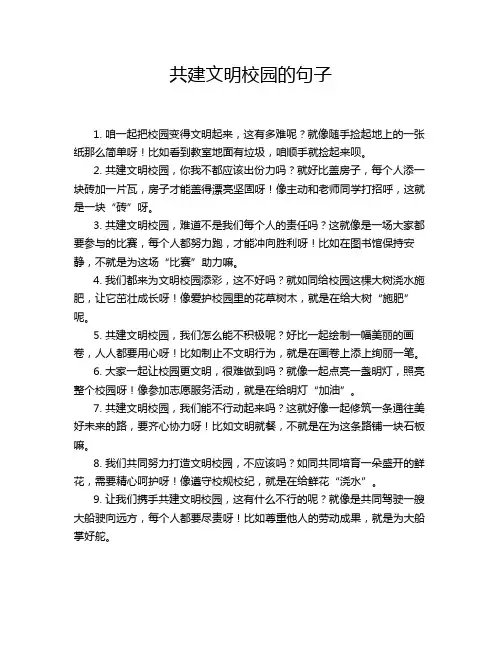 共建文明校园的句子

1. 咱一起把校园变得文明起来，这有多难呢？就像随手捡起地上的一张纸那么简单呀！比如看到教室地面有垃圾，咱顺手就捡起来呗。

2. 共建文明校园，你我不都应该出份力吗？就好比盖房子，每个人添一块砖加一片瓦，房子才能盖得漂亮坚固呀！像主动和老师同学打招呼，这就是一块“砖”呀。

3. 共建文明校园，难道不是我们每个人的责任吗？这就像是一场大家都要参与的比赛，每个人都努力跑，才能冲向胜利呀！比如在图书馆保持安静，不就是为这场“比赛”助力嘛。

4. 我们都来为文明校园添彩，这不好吗？就如同给校园这棵大树浇水施肥，让它茁壮成长呀！像爱护校园里的花草树木，就是在给大树“施肥”呢。

5. 共建文明校园，我们怎么能不积极呢？好比一起绘制一幅美丽的画卷，人人都要用心呀！比如制止不文明行为，就是在画卷上添上绚丽一笔。

6. 大家一起让校园更文明，很难做到吗？就像一起点亮一盏明灯，照亮整个校园呀！像参加志愿服务活动，就是在给明灯“加油”。

7. 共建文明校园，我们能不行动起来吗？这就好像一起修筑一条通往美好未来的路，要齐心协力呀！比如文明就餐，不就是在为这条路铺一块石板嘛。

8. 我们共同努力打造文明校园，不应该吗？如同共同培育一朵盛开的鲜花，需要精心呵护呀！像遵守校规校纪，就是在给鲜花“浇水”。

9. 让我们携手共建文明校园，这有什么不行的呢？就像是共同驾驶一艘大船驶向远方，每个人都要尽责呀！比如尊重他人的劳动成果，就是为大船掌好舵。